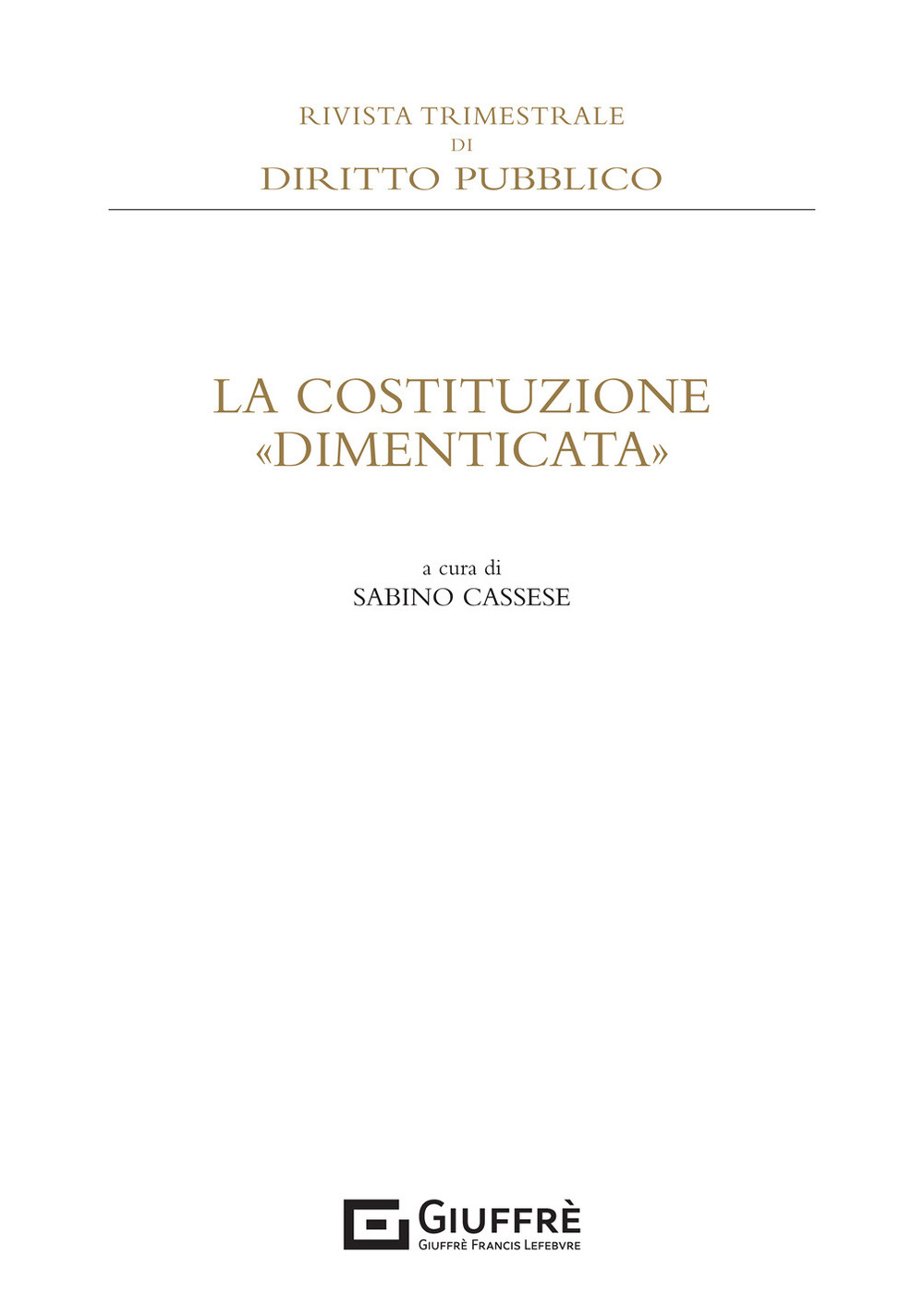 RIVISTA TRIMESTRALE
DI
DIRITTO PUBBLICO

LA COSTITUZIONE «DIMENTICATA»

a cura di
SABINO CASSESE

GIUFFRÈ
GIUFFRÈ FRANCIS LEFEBVRE